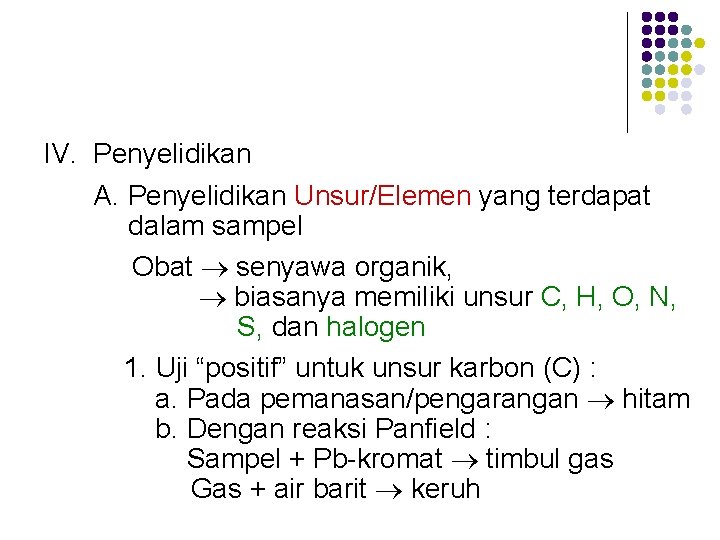 IV. Penyelidikan

A. Penyelidikan Unsur/Elemen yang terdapat dalam sampel

Obat $\rightarrow$ senyawa organik,
$\rightarrow$ biasanya memiliki unsur C, H, O, N, S, dan halogen

1. Uji “positif” untuk unsur karbon (C) :
a. Pada pemanasan/pengarangan $\rightarrow$ hitam
b. Dengan reaksi Panfield :
Sampel + Pb-kromat $\rightarrow$ timbul gas
Gas + air barit $\rightarrow$ keruh